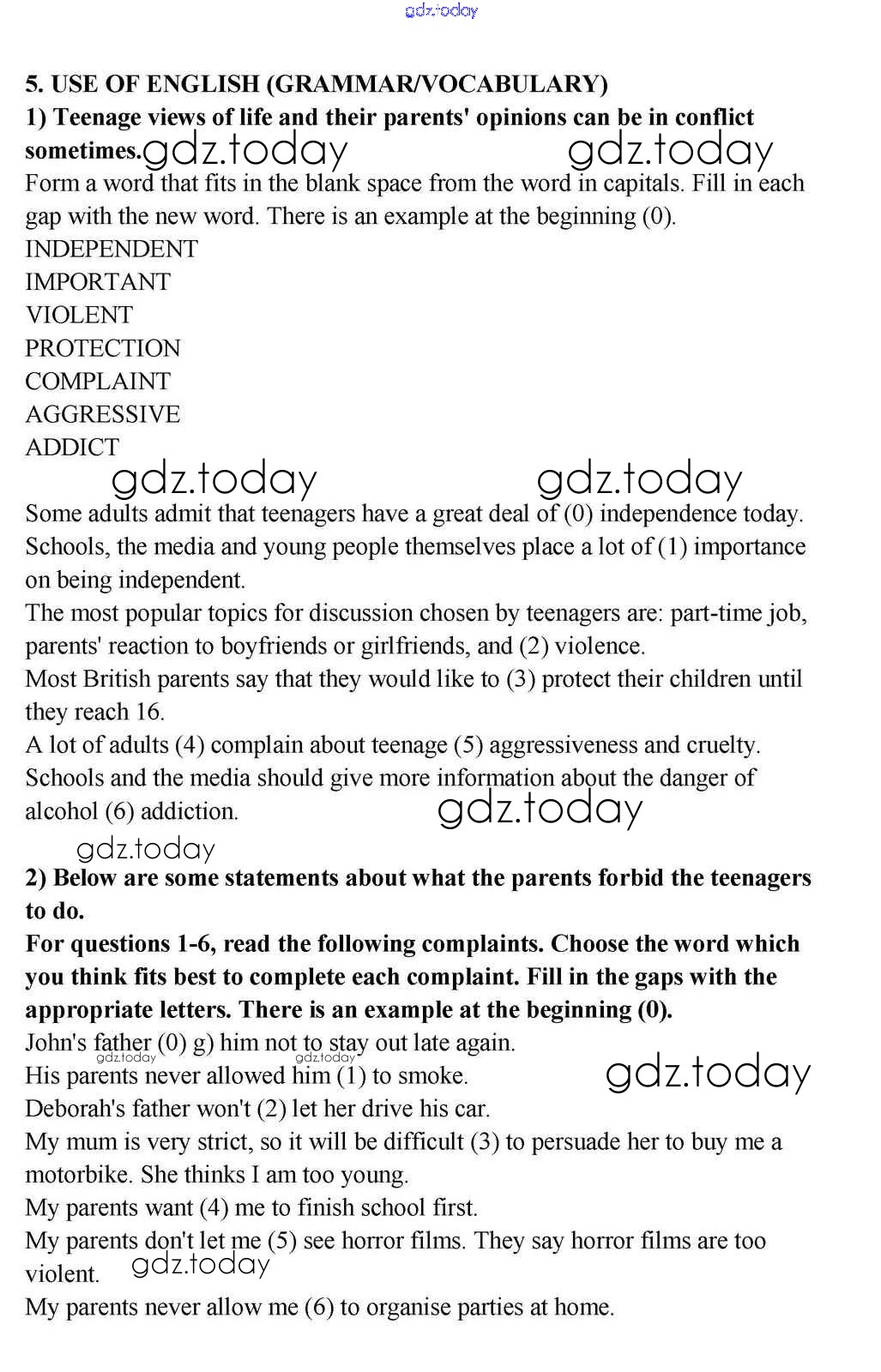 gdz.today

5. USE OF ENGLISH (GRAMMAR/VOCABULARY)
1) Teenage views of life and their parents' opinions can be in conflict sometimes. gdz.today gdz.today
Form a word that fits in the blank space from the word in capitals. Fill in each gap with the new word. There is an example at the beginning (0).
INDEPENDENT
IMPORTANT
VIOLENT
PROTECTION
COMPLAINT
AGGRESSIVE
ADDICT
gdz.today gdz.today
Some adults admit that teenagers have a great deal of (0) independence today. Schools, the media and young people themselves place a lot of (1) importance on being independent.
The most popular topics for discussion chosen by teenagers are: part-time job, parents' reaction to boyfriends or girlfriends, and (2) violence.
Most British parents say that they would like to (3) protect their children until they reach 16.
A lot of adults (4) complain about teenage (5) aggressiveness and cruelty.
Schools and the media should give more information about the danger of alcohol (6) addiction. gdz.today
gdz.today
2) Below are some statements about what the parents forbid the teenagers to do.
For questions 1-6, read the following complaints. Choose the word which you think fits best to complete each complaint. Fill in the gaps with the appropriate letters. There is an example at the beginning (0).
John's father (0) g) him not to stay out late again.
gdz.today gdz.today
His parents never allowed him (1) to smoke. gdz.today
Deborah's father won't (2) let her drive his car.
My mum is very strict, so it will be difficult (3) to persuade her to buy me a motorbike. She thinks I am too young.
My parents want (4) me to finish school first.
My parents don't let me (5) see horror films. They say horror films are too violent. gdz.today
My parents never allow me (6) to organise parties at home.